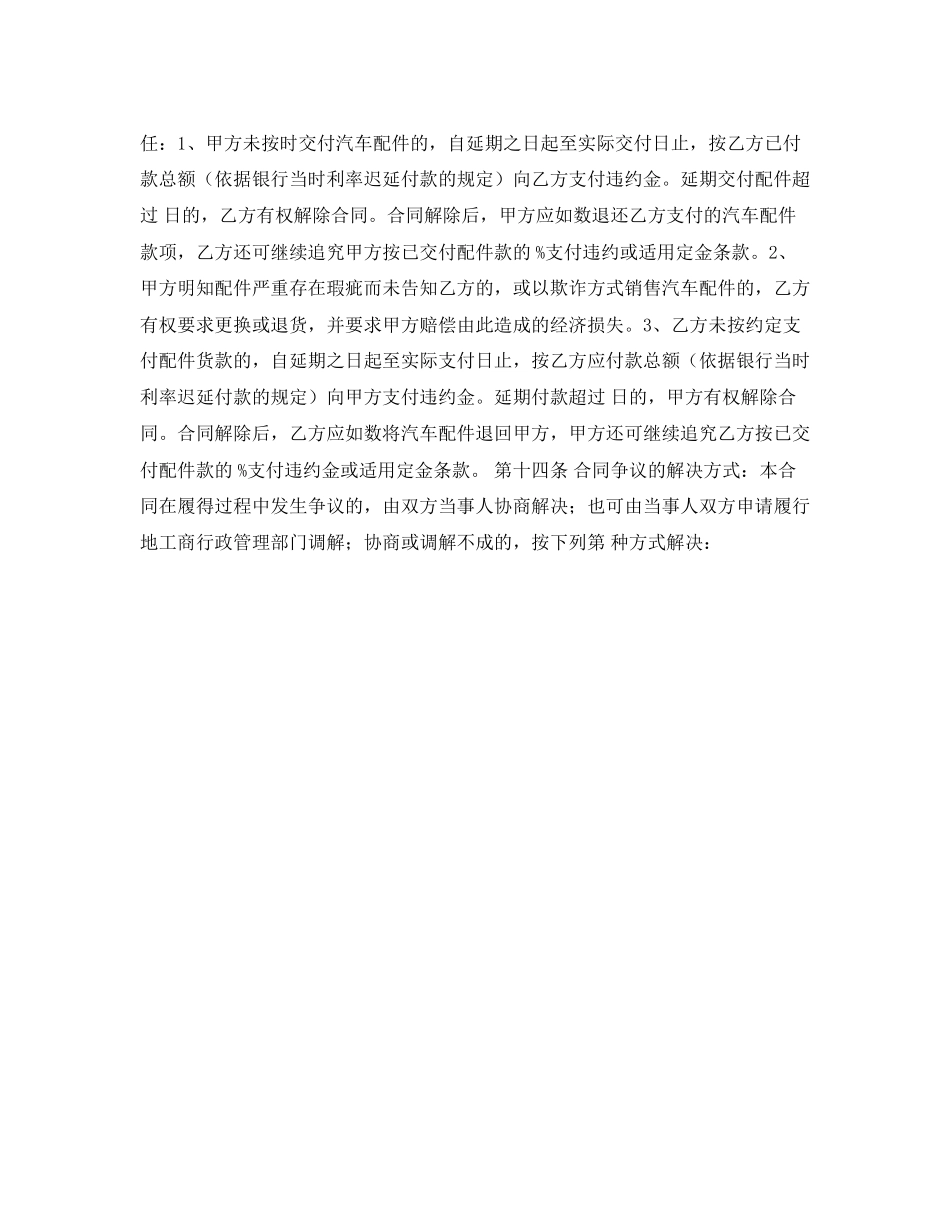 任：1、甲方未按时交付汽车配件的，自延期之日起至实际交付日止，按乙方已付款总额（依据银行当时利率迟延付款的规定）向乙方支付违约金。延期交付配件超过 日的，乙方有权解除合同。合同解除后，甲方应如数退还乙方支付的汽车配件款项，乙方还可继续追究甲方按已交付配件款的 %支付违约或适用定金条款。2、甲方明知配件严重存在瑕疵而未告知乙方的，或以欺诈方式销售汽车配件的，乙方有权要求更换或退货，并要求甲方赔偿由此造成的经济损失。3、乙方未按约定支付配件货款的，自延期之日起至实际支付日止，按乙方应付款总额（依据银行当时利率迟延付款的规定）向甲方支付违约金。延期付款超过 日的，甲方有权解除合同。合同解除后，乙方应如数将汽车配件退回甲方，甲方还可继续追究乙方按已交付配件款的 %支付违约金或适用定金条款。 第十四条 合同争议的解决方式：本合同在履得过程中发生争议的，由双方当事人协商解决；也可由当事人双方申请履行地工商行政管理部门调解；协商或调解不成的，按下列第 种方式解决：